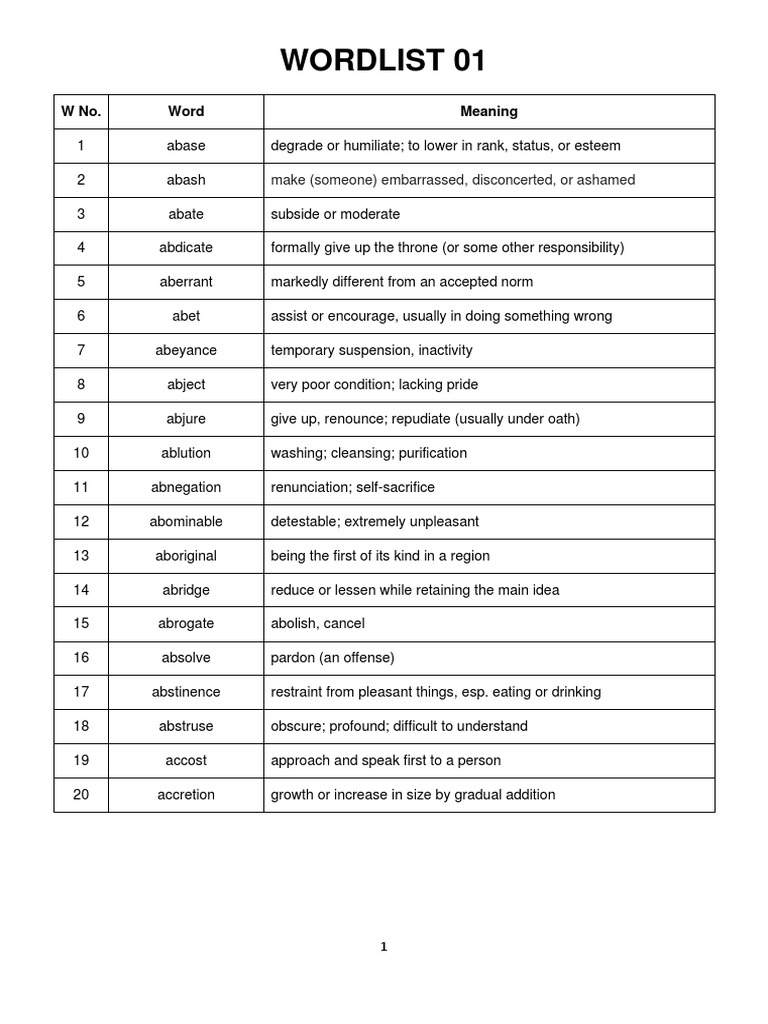 WORDLIST 01

| W No. | Word | Meaning |
|---|---|---|
| 1 | abase | degrade or humiliate; to lower in rank, status, or esteem |
| 2 | abash | make (someone) embarrassed, disconcerted, or ashamed |
| 3 | abate | subside or moderate |
| 4 | abdicate | formally give up the throne (or some other responsibility) |
| 5 | aberrant | markedly different from an accepted norm |
| 6 | abet | assist or encourage, usually in doing something wrong |
| 7 | abeyance | temporary suspension, inactivity |
| 8 | abject | very poor condition; lacking pride |
| 9 | abjure | give up, renounce; repudiate (usually under oath) |
| 10 | ablution | washing; cleansing; purification |
| 11 | abnegation | renunciation; self-sacrifice |
| 12 | abominable | detestable; extremely unpleasant |
| 13 | aboriginal | being the first of its kind in a region |
| 14 | abridge | reduce or lessen while retaining the main idea |
| 15 | abrogate | abolish, cancel |
| 16 | absolve | pardon (an offense) |
| 17 | abstinence | restraint from pleasant things, esp. eating or drinking |
| 18 | abstruse | obscure; profound; difficult to understand |
| 19 | accost | approach and speak first to a person |
| 20 | accretion | growth or increase in size by gradual addition |

1